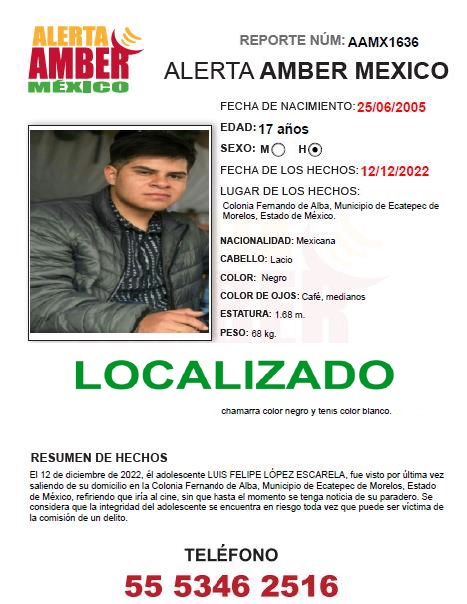 ALERTA AMBER MÉXICO

REPORTE NÚM: AAMX1636

ALERTA AMBER MEXICO

FECHA DE NACIMIENTO: 25/06/2005

EDAD: 17 años

SEXO: M H

FECHA DE LOS HECHOS: 12/12/2022

LUGAR DE LOS HECHOS:
Colonia Fernando de Alba, Municipio de Ecatepec de Morelos, Estado de México.

NACIONALIDAD: Mexicana

CABELLO: Lacio

COLOR: Negro

COLOR DE OJOS: Café, medianos

ESTATURA: 1.68 m.

PESO: 68 kg.

LOCALIZADO

chamarra color negro y tenis color blanco.

RESUMEN DE HECHOS

El 12 de diciembre de 2022, él adolescente LUIS FELIPE LÓPEZ ESCARELA, fue visto por última vez saliendo de su domicilio en la Colonia Fernando de Alba, Municipio de Ecatepec de Morelos, Estado de México, refiriendo que iría al cine, sin que hasta el momento se tenga noticia de su paradero. Se considera que la integridad del adolescente se encuentra en riesgo toda vez que puede ser víctima de la comisión de un delito.

TELÉFONO

55 5346 2516